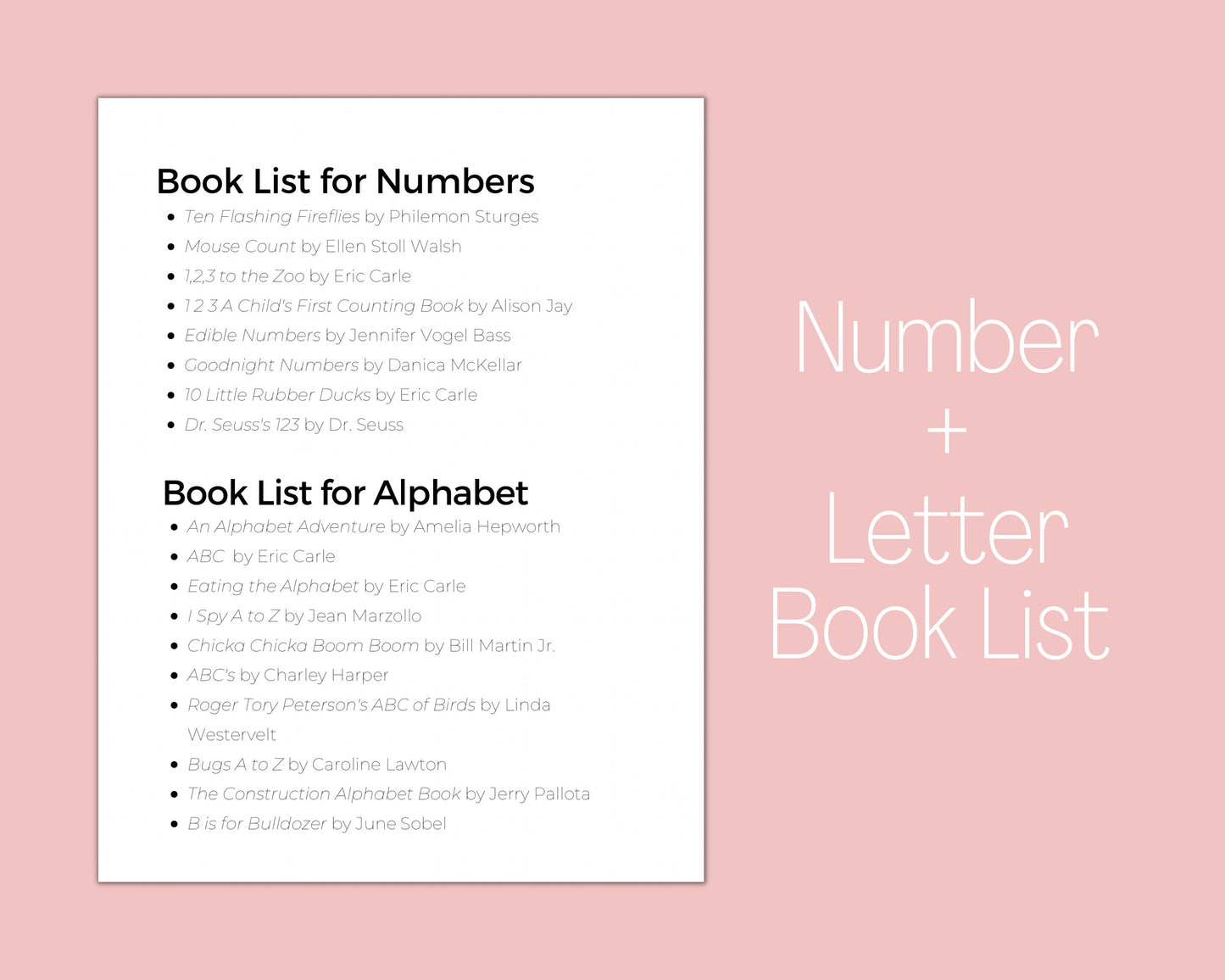 Book List for Numbers

- Ten Flashing Fireflies by Philemon Sturges
- Mouse Count by Ellen Stoll Walsh
- 1,2,3 to the Zoo by Eric Carle
- 1 2 3 A Child's First Counting Book by Alison Jay
- Edible Numbers by Jennifer Vogel Bass
- Goodnight Numbers by Danica McKellar
- 10 Little Rubber Ducks by Eric Carle
- Dr. Seuss's 123 by Dr. Seuss

Book List for Alphabet

- An Alphabet Adventure by Amelia Hepworth
- ABC by Eric Carle
- Eating the Alphabet by Eric Carle
- I Spy A to Z by Jean Marzollo
- Chicka Chicka Boom Boom by Bill Martin Jr.
- ABC's by Charley Harper
- Roger Tory Peterson's ABC of Birds by Linda Westervelt
- Bugs A to Z by Caroline Lawton
- The Construction Alphabet Book by Jerry Pallota
- B is for Bulldozer by June Sobel

Number + Letter Book List